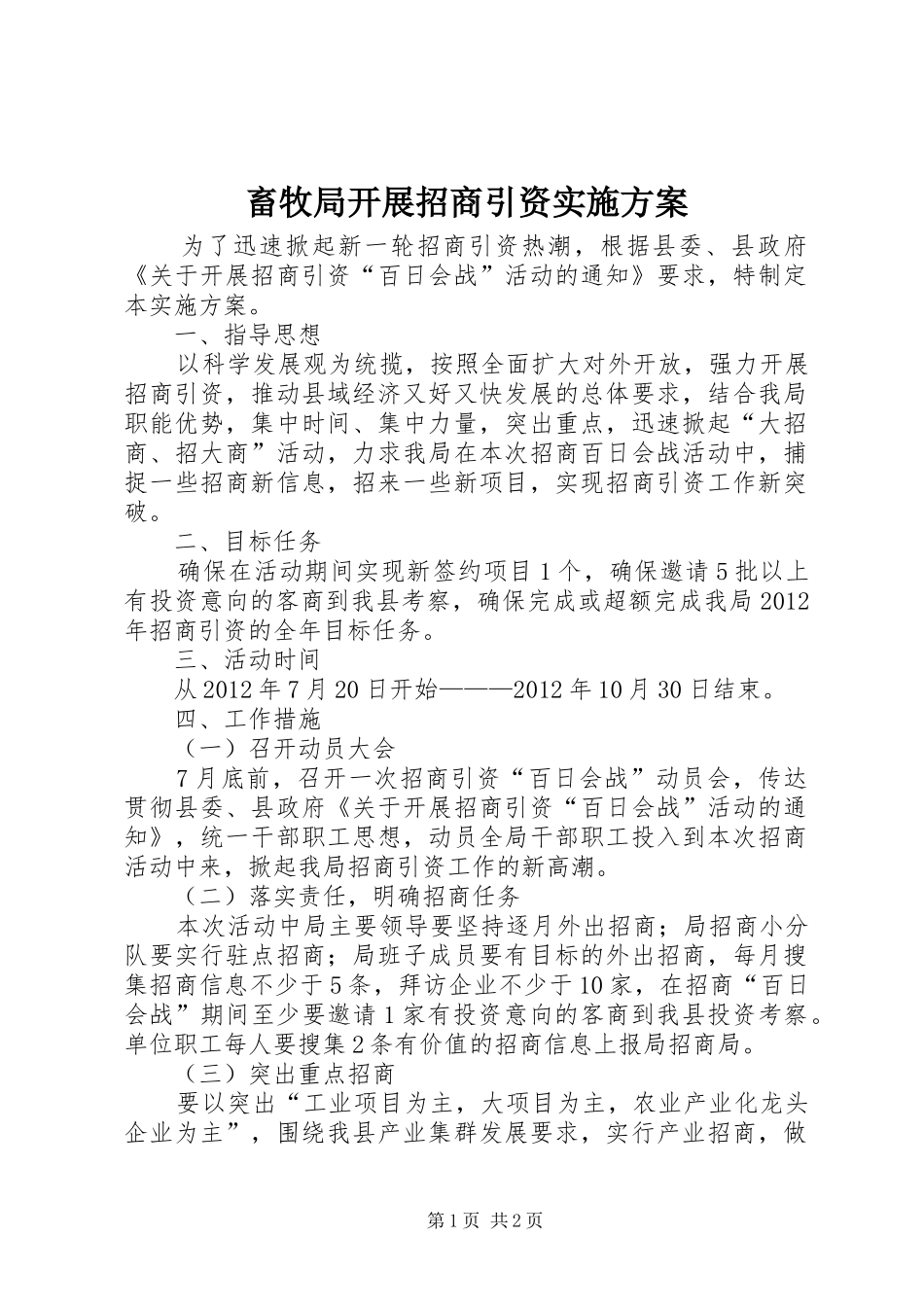 畜牧局开展招商引资实施方案

为了迅速掀起新一轮招商引资热潮，根据县委、县政府《关于开展招商引资“百日会战”活动的通知》要求，特制定本实施方案。

一、指导思想

以科学发展观为统揽，按照全面扩大对外开放，强力开展招商引资，推动县域经济又好又快发展的总体要求，结合我局职能优势，集中时间、集中力量，突出重点，迅速掀起“大招商、招大商”活动，力求我局在本次招商百日会战活动中，捕捉一些招商新信息，招来一些新项目，实现招商引资工作新突破。

二、目标任务

确保在活动期间实现新签约项目1个，确保邀请5批以上有投资意向的客商到我县考察，确保完成或超额完成我局2012年招商引资的全年目标任务。

三、活动时间

从2012年7月20日开始———2012年10月30日结束。

四、工作措施

（一）召开动员大会

7月底前，召开一次招商引资“百日会战”动员会，传达贯彻县委、县政府《关于开展招商引资“百日会战”活动的通知》，统一干部职工思想，动员全局干部职工投入到本次招商活动中来，掀起我局招商引资工作的新高潮。

（二）落实责任，明确招商任务

本次活动中局主要领导要坚持逐月外出招商；局招商小分队要实行驻点招商；局班子成员要有目标的外出招商，每月搜集招商信息不少于5条，拜访企业不少于10家，在招商“百日会战”期间至少要邀请1家有投资意向的客商到我县投资考察。单位职工每人要搜集2条有价值的招商信息上报局招商局。

（三）突出重点招商

要以突出“工业项目为主，大项目为主，农业产业化龙头企业为主”，围绕我县产业集群发展要求，实行产业招商，做

第1页 共2页